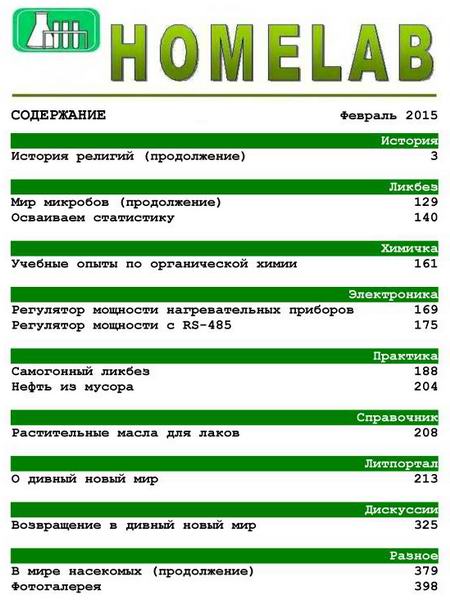 HOMELAB

СОДЕРЖАНИЕ Февраль 2015

История
История религий (продолжение) 3

Ликбез
Мир микробов (продолжение) 129
Осваиваем статистику 140

Химичка
Учебные опыты по органической химии 161

Электроника
Регулятор мощности нагревательных приборов 169
Регулятор мощности с RS-485 175

Практика
Самогонный ликбез 188
Нефть из мусора 204

Справочник
Растительные масла для лаков 208

Литпортал
О дивный новый мир 213

Дискуссии
Возвращение в дивный новый мир 325

Разное
В мире насекомых (продолжение) 379
Фотогалерея 398